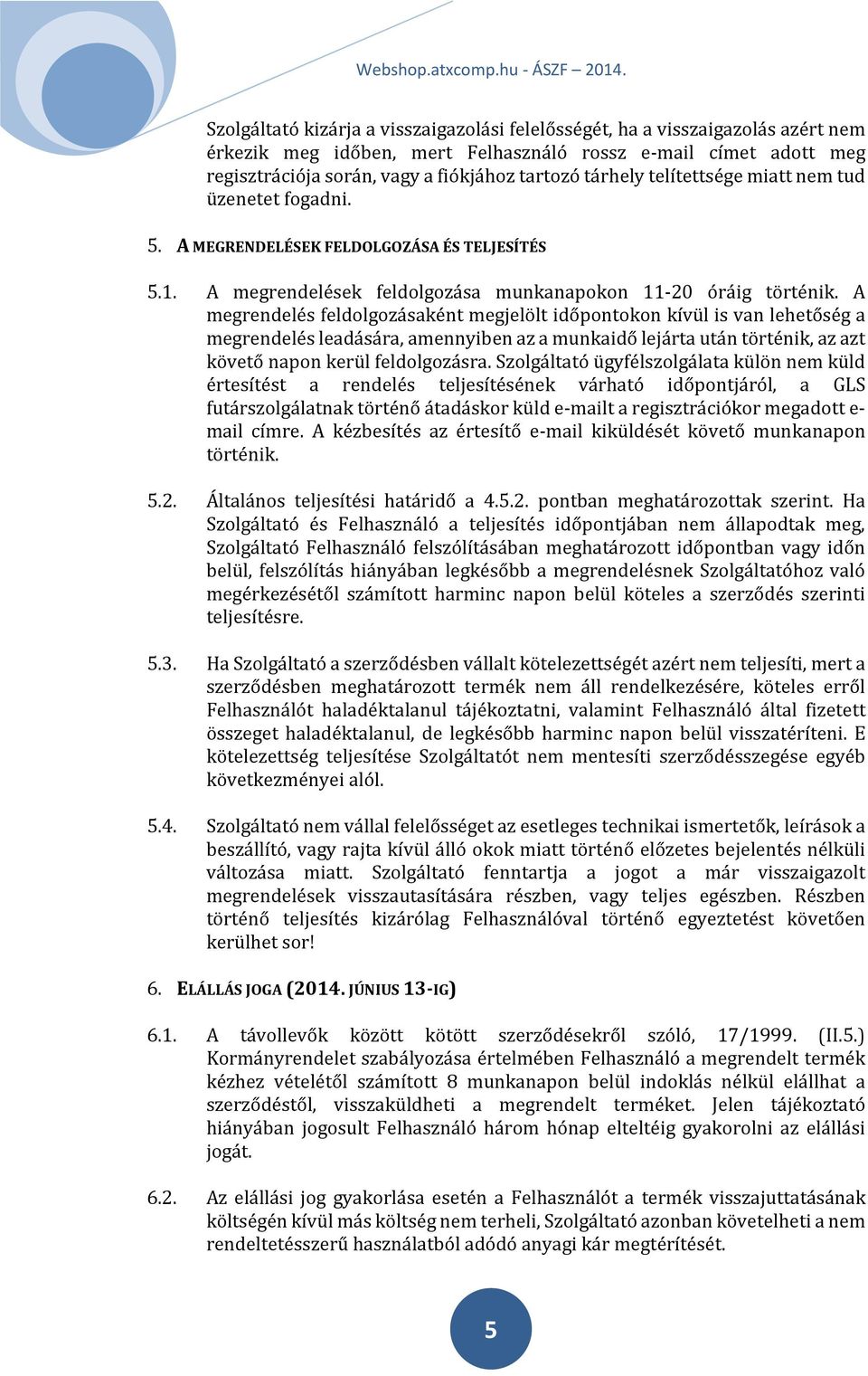 Webshop.atxcomp.hu - ÁSZF – 2014.

Szolgáltató kizárja a visszaigazolási felelősségét, ha a visszaigazolás azért nem érkezik meg időben, mert Felhasználó rossz e-mail címet adott meg regisztrációja során, vagy a fiókjához tartozó tárhely telítettsége miatt nem tud üzenetet fogadni.

5. A MEGRENDELÉSEK FELDOLGOZÁSA ÉS TELJESÍTÉS

5.1. A megrendelések feldolgozása munkanapokon 11-20 óráig történik. A megrendelés feldolgozásaként megjelölt időpontokon kívül is van lehetőség a megrendelés leadására, amennyiben az a munkaidő lejárta után történik, az azt követő napon kerül feldolgozásra. Szolgáltató ügyfélszolgálata külön nem küld értesítést a rendelés teljesítésének várható időpontjáról, a GLS futárszolgálatnak történő átadáskor küld e-mailt a regisztrációkor megadott e-mail címre. A kézbesítés az értesítő e-mail kiküldését követő munkanapon történik.

5.2. Általános teljesítési határidő a 4.5.2. pontban meghatározottak szerint. Ha Szolgáltató és Felhasználó a teljesítés időpontjában nem állapodtak meg, Szolgáltató Felhasználó felszólításában meghatározott időpontban vagy időn belül, felszólítás hiányában legkésőbb a megrendelésnek Szolgáltatóhoz való megérkezésétől számított harminc napon belül köteles a szerződés szerinti teljesítésre.

5.3. Ha Szolgáltató a szerződésben vállalt kötelezettségét azért nem teljesíti, mert a szerződésben meghatározott termék nem áll rendelkezésére, köteles erről Felhasználót haladéktalanul tájékoztatni, valamint Felhasználó által fizetett összeget haladéktalanul, de legkésőbb harminc napon belül visszatéríteni. E kötelezettség teljesítése Szolgáltatót nem mentesíti szerződésszegése egyéb következményei alól.

5.4. Szolgáltató nem vállal felelősséget az esetleges technikai ismertetők, leírások a beszállító, vagy rajta kívül álló okok miatt történő előzetes bejelentés nélküli változása miatt. Szolgáltató fenntartja a jogot a már visszaigazolt megrendelések visszautasítására részben, vagy teljes egészben. Részben történő teljesítés kizárólag Felhasználóval történő egyeztetést követően kerülhet sor!

6. ELÁLLÁS JOGA (2014. JÚNIUS 13-IG)

6.1. A távollevők között kötött szerződésekről szóló, 17/1999. (II.5.) Kormányrendelet szabályozása értelmében Felhasználó a megrendelt termék kézhez vételétől számított 8 munkanapon belül indoklás nélkül elállhat a szerződéstől, visszaküldheti a megrendelt terméket. Jelen tájékoztató hiányában jogosult Felhasználó három hónap elteltéig gyakorolni az elállási jogát.

6.2. Az elállási jog gyakorlása esetén a Felhasználót a termék visszajuttatásának költségén kívül más költség nem terheli, Szolgáltató azonban követelheti a nem rendeltetésszerű használatból adódó anyagi kár megtérítését.

5